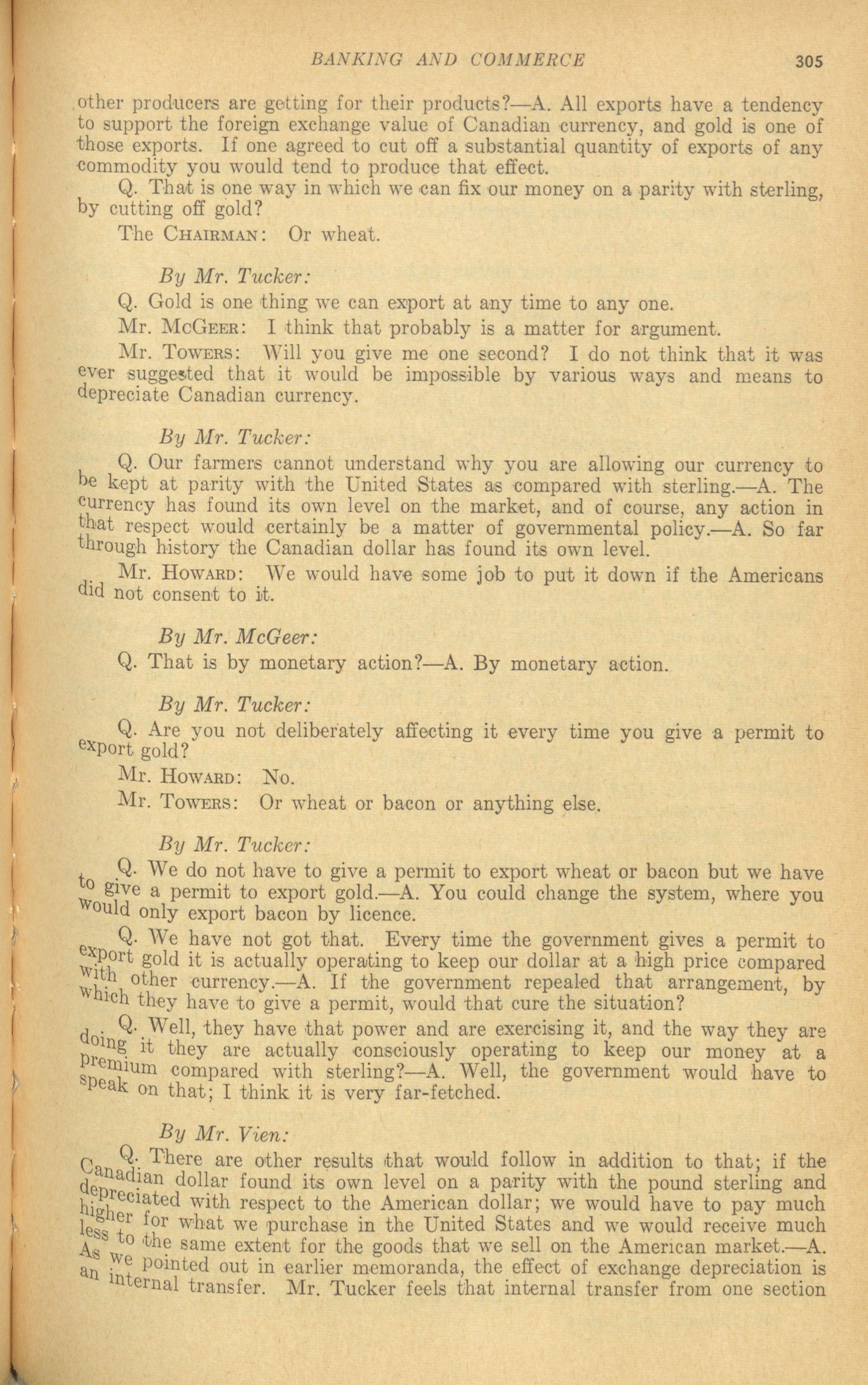 BANKING AND COMMERCE 305

other producers are getting for their products?—A. All exports have a tendency to support the foreign exchange value of Canadian currency, and gold is one of those exports. If one agreed to cut off a substantial quantity of exports of any commodity you would tend to produce that effect.

Q. That is one way in which we can fix our money on a parity with sterling, by cutting off gold?

The CHAIRMAN: Or wheat.

By Mr. Tucker:

Q. Gold is one thing we can export at any time to any one.

Mr. MCGEER: I think that probably is a matter for argument.

Mr. TOWERS: Will you give me one second? I do not think that it was ever suggested that it would be impossible by various ways and means to depreciate Canadian currency.

By Mr. Tucker:

Q. Our farmers cannot understand why you are allowing our currency to be kept at parity with the United States as compared with sterling.—A. The currency has found its own level on the market, and of course, any action in that respect would certainly be a matter of governmental policy.—A. So far through history the Canadian dollar has found its own level.

Mr. HOWARD: We would have some job to put it down if the Americans did not consent to it.

By Mr. McGeer:

Q. That is by monetary action?—A. By monetary action.

By Mr. Tucker:

Q. Are you not deliberately affecting it every time you give a permit to export gold?

Mr. HOWARD: No.

Mr. TOWERS: Or wheat or bacon or anything else.

By Mr. Tucker:

Q. We do not have to give a permit to export wheat or bacon but we have to give a permit to export gold.—A. You could change the system, where you would only export bacon by licence.

Q. We have not got that. Every time the government gives a permit to export gold it is actually operating to keep our dollar at a high price compared with other currency.—A. If the government repealed that arrangement, by which they have to give a permit, would that cure the situation?

Q. Well, they have that power and are exercising it, and the way they are doing it they are actually consciously operating to keep our money at a premium compared with sterling?—A. Well, the government would have to speak on that; I think it is very far-fetched.

By Mr. Vien:

Q. There are other results that would follow in addition to that; if the Canadian dollar found its own level on a parity with the pound sterling and depreciated with respect to the American dollar; we would have to pay much higher for what we purchase in the United States and we would receive much less to the same extent for the goods that we sell on the American market.—A. As we pointed out in earlier memoranda, the effect of exchange depreciation is an internal transfer. Mr. Tucker feels that internal transfer from one section